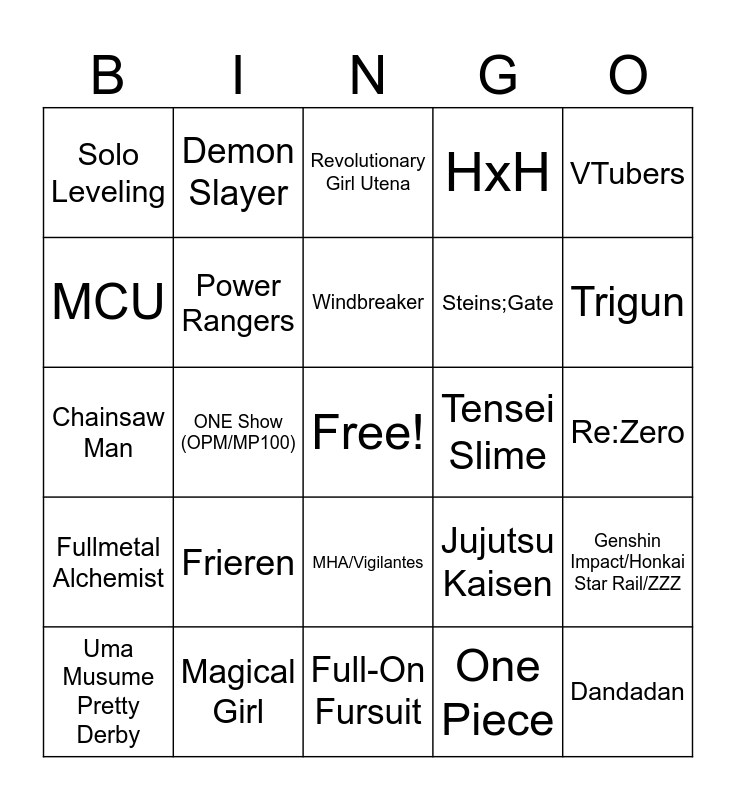 | B | I | N | G | O |
|---|---|---|---|---|
| Solo Leveling | Demon Slayer | Revolutionary Girl Utena | HxH | VTubers |
| MCU | Power Rangers | Windbreaker | Steins;Gate | Trigun |
| Chainsaw Man | ONE Show (OPM/MP100) | Free! | Tensei Slime | Re:Zero |
| Fullmetal Alchemist | Frieren | MHA/Vigilantes | Jujutsu Kaisen | Genshin Impact/Honkai Star Rail/ZZZ |
| Uma Musume Pretty Derby | Magical Girl | Full-On Fursuit | One Piece | Dandadan |